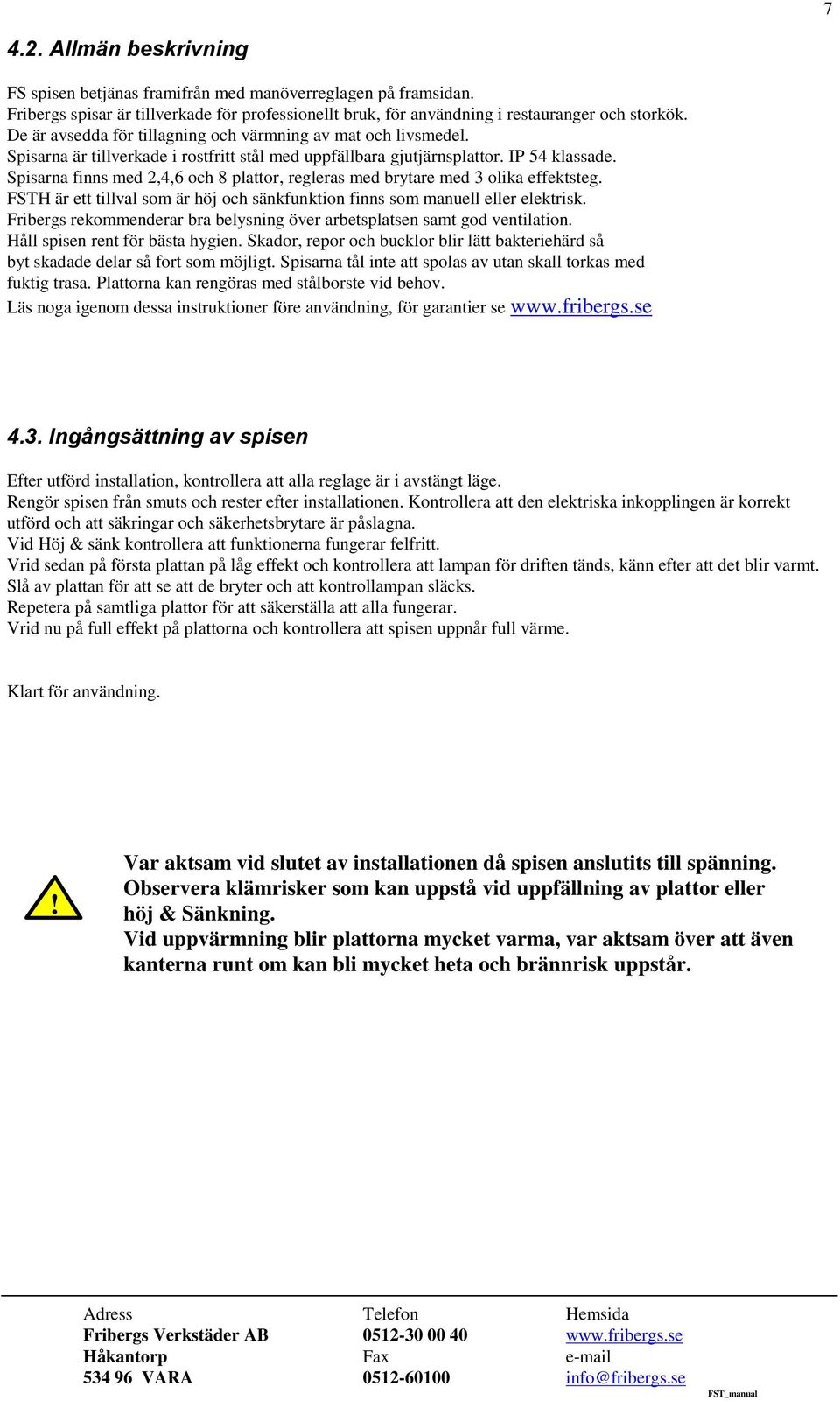 7

4.2. Allmän beskrivning

FS spisen betjänas framifrån med manöverreglagen på framsidan.
Fribergs spisar är tillverkade för professionellt bruk, för användning i restauranger och storkök.
De är avsedda för tillagning och värmning av mat och livsmedel.
Spisarna är tillverkade i rostfritt stål med uppfällbara gjutjärnsplattor. IP 54 klassade.
Spisarna finns med 2,4,6 och 8 plattor, regleras med brytare med 3 olika effektsteg.
FSTH är ett tillval som är höj och sänkfunktion finns som manuell eller elektrisk.
Fribergs rekommenderar bra belysning över arbetsplatsen samt god ventilation.
Håll spisen rent för bästa hygien. Skador, repor och bucklor blir lätt bakteriehärd så byt skadade delar så fort som möjligt. Spisarna tål inte att spolas av utan skall torkas med fuktig trasa. Plattorna kan rengöras med stålborste vid behov.
Läs noga igenom dessa instruktioner före användning, för garantier se www.fribergs.se

4.3. Ingångsättning av spisen

Efter utförd installation, kontrollera att alla reglage är i avstängt läge.
Rengör spisen från smuts och rester efter installationen. Kontrollera att den elektriska inkopplingen är korrekt utförd och att säkringar och säkerhetsbrytare är påslagna.
Vid Höj & sänk kontrollera att funktionerna fungerar felfritt.
Vrid sedan på första plattan på låg effekt och kontrollera att lampan för driften tänds, känn efter att det blir varmt.
Slå av plattan för att se att de bryter och att kontrollampan släcks.
Repetera på samtliga plattor för att säkerställa att alla fungerar.
Vrid nu på full effekt på plattorna och kontrollera att spisen uppnår full värme.

Klart för användning.

!

Var aktsam vid slutet av installationen då spisen anslutits till spänning.
Observera klämrisker som kan uppstå vid uppfällning av plattor eller höj & Sänkning.
Vid uppvärmning blir plattorna mycket varma, var aktsam över att även kanterna runt om kan bli mycket heta och brännrisk uppstår.

Adress
Fribergs Verkstäder AB
Håkantorp
534 96 VARA

Telefon
0512-30 00 40
Fax
0512-60100

Hemsida
www.fribergs.se
e-mail
info@fribergs.se

FST_manual